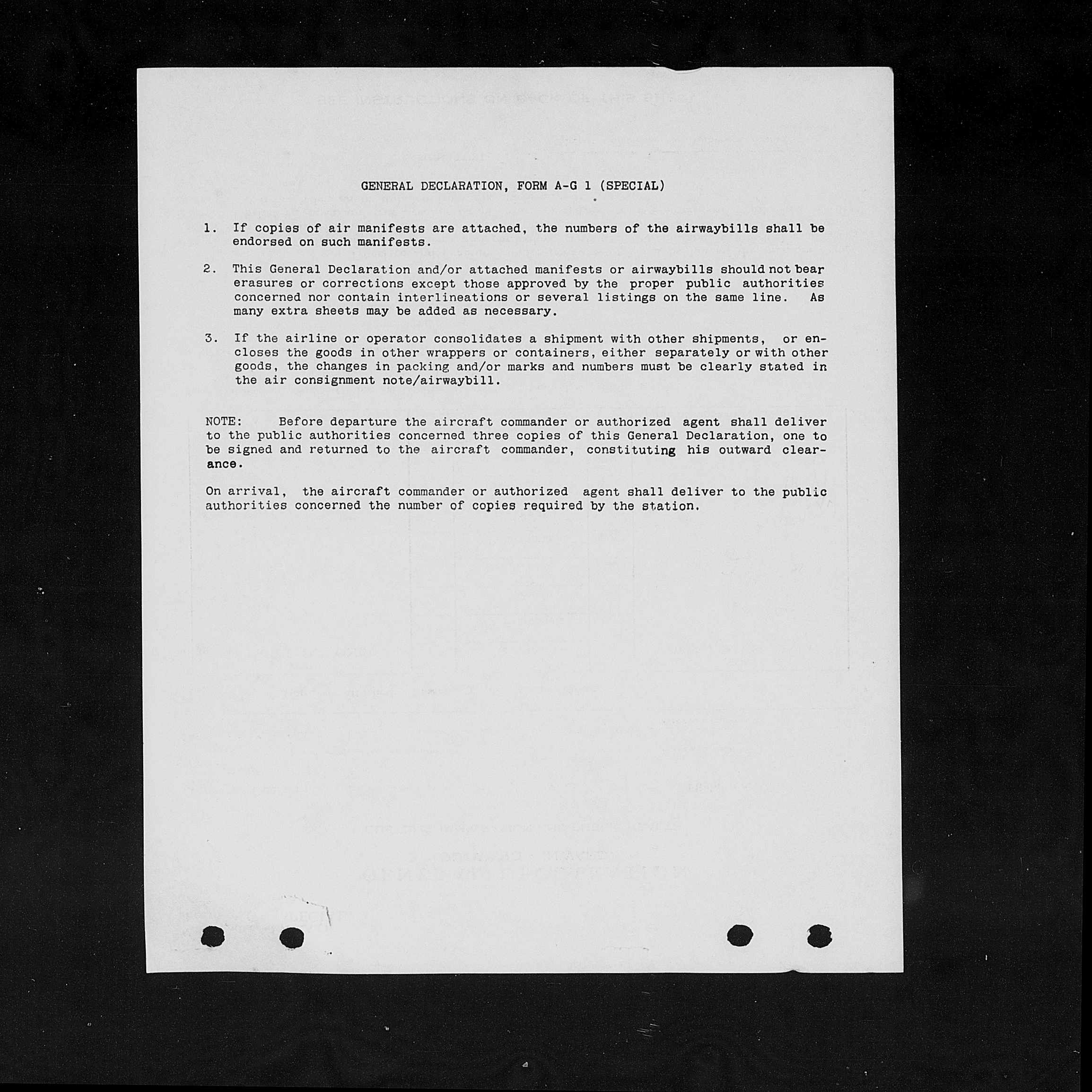 GENERAL DECLARATION, FORM A-G 1 (SPECIAL)

1. If copies of air manifests are attached, the numbers of the airwaybills shall be endorsed on such manifests.

2. This General Declaration and/or attached manifests or airwaybills should not bear erasures or corrections except those approved by the proper public authorities concerned nor contain interlineations or several listings on the same line. As many extra sheets may be added as necessary.

3. If the airline or operator consolidates a shipment with other shipments, or encloses the goods in other wrappers or containers, either separately or with other goods, the changes in packing and/or marks and numbers must be clearly stated in the air consignment note/airwaybill.

NOTE: Before departure the aircraft commander or authorized agent shall deliver to the public authorities concerned three copies of this General Declaration, one to be signed and returned to the aircraft commander, constituting his outward clearance.

On arrival, the aircraft commander or authorized agent shall deliver to the public authorities concerned the number of copies required by the station.